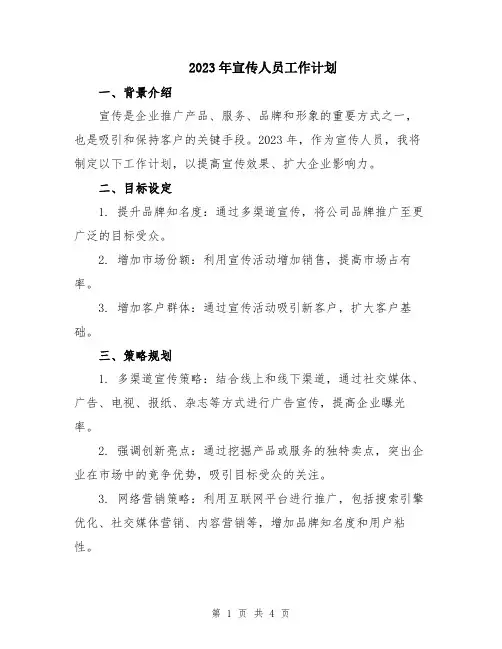 2023年宣传人员工作计划

一、背景介绍

宣传是企业推广产品、服务、品牌和形象的重要方式之一，也是吸引和保持客户的关键手段。2023年，作为宣传人员，我将制定以下工作计划，以提高宣传效果、扩大企业影响力。

二、目标设定

1. 提升品牌知名度：通过多渠道宣传，将公司品牌推广至更广泛的目标受众。

2. 增加市场份额：利用宣传活动增加销售，提高市场占有率。

3. 增加客户群体：通过宣传活动吸引新客户，扩大客户基础。

三、策略规划

1. 多渠道宣传策略：结合线上和线下渠道，通过社交媒体、广告、电视、报纸、杂志等方式进行广告宣传，提高企业曝光率。

2. 强调创新亮点：通过挖掘产品或服务的独特卖点，突出企业在市场中的竞争优势，吸引目标受众的关注。

3. 网络营销策略：利用互联网平台进行推广，包括搜索引擎优化、社交媒体营销、内容营销等，增加品牌知名度和用户粘性。

第 1 页 共 4 页